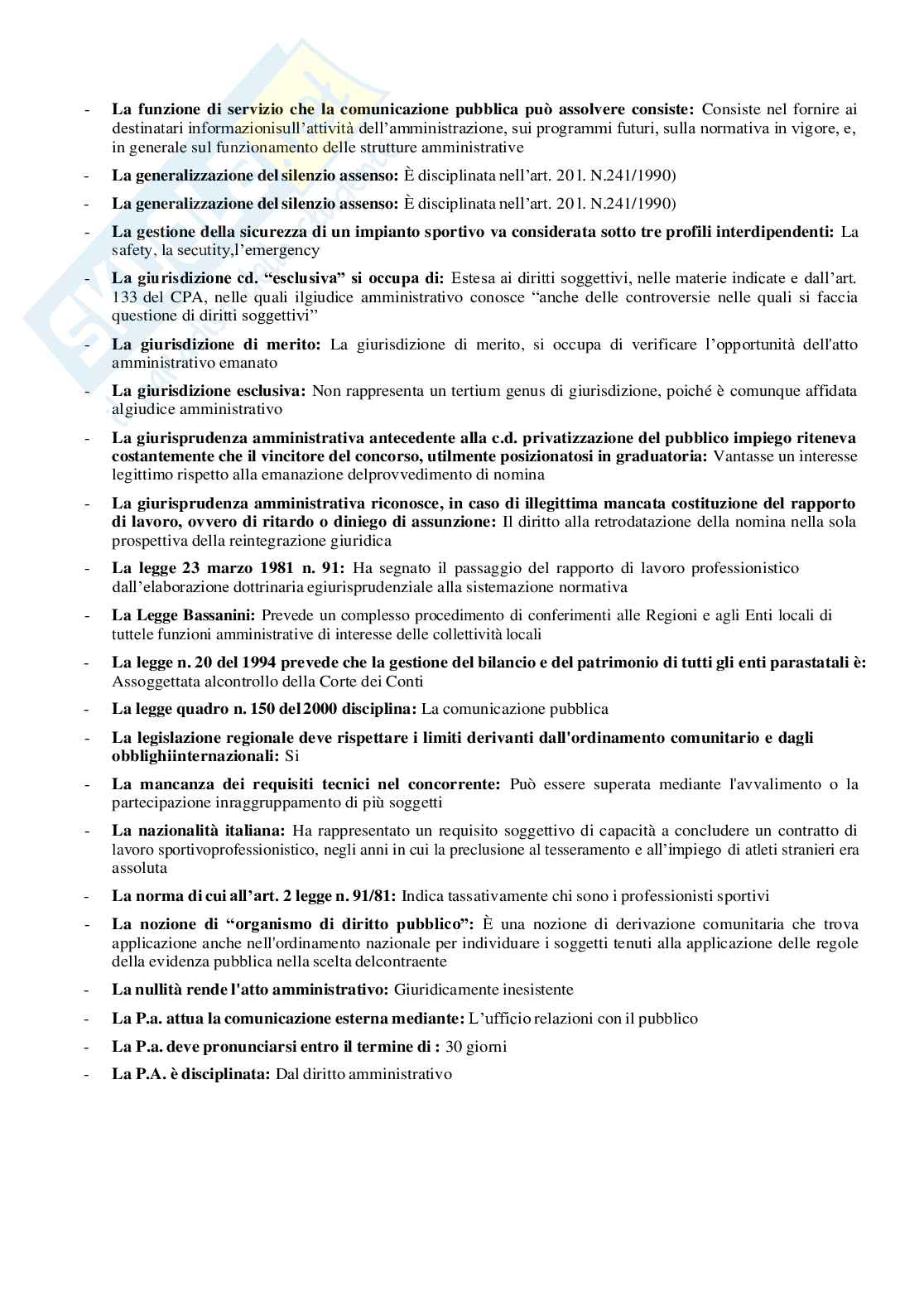 - **La funzione di servizio che la comunicazione pubblica può assolvere consiste:** Consiste nel fornire ai destinatari informazionisull'attività dell'amministrazione, sui programmi futuri, sulla normativa in vigore, e, in generale sul funzionamento delle strutture amministrative

- **La generalizzazione del silenzio assenso:** È disciplinata nell'art. 20 l. N.241/1990)

- **La generalizzazione del silenzio assenso:** È disciplinata nell'art. 20 l. N.241/1990)

- **La gestione della sicurezza di un impianto sportivo va considerata sotto tre profili interdipendenti:** La safety, la secutity,l'emergency

- **La giurisdizione cd. "esclusiva" si occupa di:** Estesa ai diritti soggettivi, nelle materie indicate e dall'art. 133 del CPA, nelle quali ilgiudice amministrativo conosce "anche delle controversie nelle quali si faccia questione di diritti soggettivi"

- **La giurisdizione di merito:** La giurisdizione di merito, si occupa di verificare l'opportunità dell'atto amministrativo emanato

- **La giurisdizione esclusiva:** Non rappresenta un tertium genus di giurisdizione, poiché è comunque affidata algiudice amministrativo

- **La giurisprudenza amministrativa antecedente alla c.d. privatizzazione del pubblico impiego riteneva costantemente che il vincitore del concorso, utilmente posizionatosi in graduatoria:** Vantasse un interesse legittimo rispetto alla emanazione delprovvedimento di nomina

- **La giurisprudenza amministrativa riconosce, in caso di illegittima mancata costituzione del rapporto di lavoro, ovvero di ritardo o diniego di assunzione:** Il diritto alla retrodatazione della nomina nella sola prospettiva della reintegrazione giuridica

- **La legge 23 marzo 1981 n. 91:** Ha segnato il passaggio del rapporto di lavoro professionistico dall'elaborazione dottrinaria egiurisprudenziale alla sistemazione normativa

- **La Legge Bassanini:** Prevede un complesso procedimento di conferimenti alle Regioni e agli Enti locali di tuttele funzioni amministrative di interesse delle collettività locali

- **La legge n. 20 del 1994 prevede che la gestione del bilancio e del patrimonio di tutti gli enti parastatali è:** Assoggettata alcontrollo della Corte dei Conti

- **La legge quadro n. 150 del 2000 disciplina:** La comunicazione pubblica

- **La legislazione regionale deve rispettare i limiti derivanti dall'ordinamento comunitario e dagli obblighiinternazionali:** Si

- **La mancanza dei requisiti tecnici nel concorrente:** Può essere superata mediante l'avvalimento o la partecipazione inraggruppamento di più soggetti

- **La nazionalità italiana:** Ha rappresentato un requisito soggettivo di capacità a concludere un contratto di lavoro sportivoprofessionistico, negli anni in cui la preclusione al tesseramento e all'impiego di atleti stranieri era assoluta

- **La norma di cui all'art. 2 legge n. 91/81:** Indica tassativamente chi sono i professionisti sportivi

- **La nozione di "organismo di diritto pubblico":** È una nozione di derivazione comunitaria che trova applicazione anche nell'ordinamento nazionale per individuare i soggetti tenuti alla applicazione delle regole della evidenza pubblica nella scelta delcontraente

- **La nullità rende l'atto amministrativo:** Giuridicamente inesistente

- **La P.a. attua la comunicazione esterna mediante:** L'ufficio relazioni con il pubblico

- **La P.a. deve pronunciarsi entro il termine di :** 30 giorni

- **La P.A. è disciplinata:** Dal diritto amministrativo